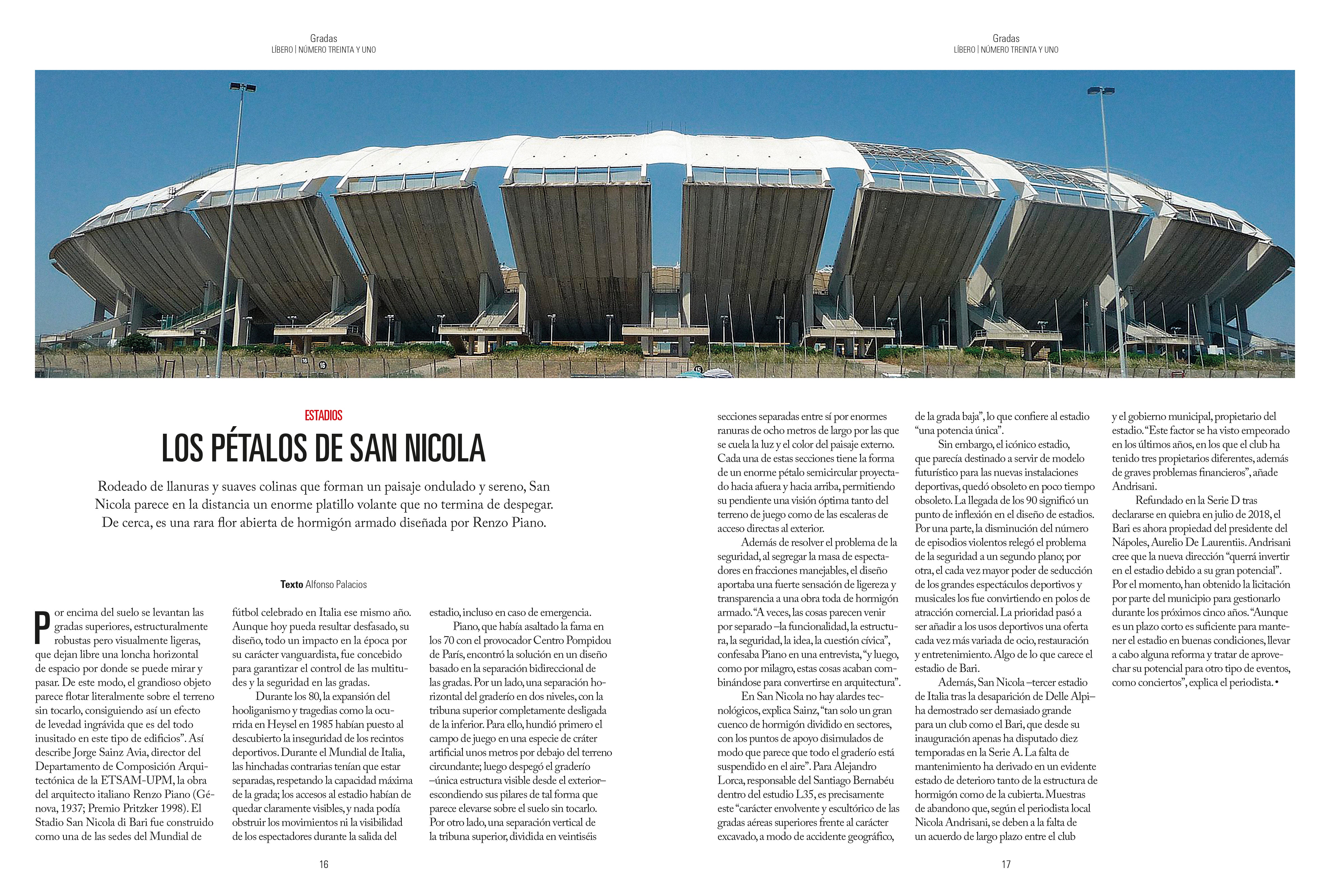 Gradas
LÍBERO | NÚMERO TREINTA Y UNO

Gradas
LÍBERO | NÚMERO TREINTA Y UNO

ESTADIOS

LOS PÉTALOS DE SAN NICOLA

Rodeado de llanuras y suaves colinas que forman un paisaje ondulado y sereno, San Nicola parece en la distancia un enorme platillo volante que no termina de despegar. De cerca, es una rara flor abierta de hormigón armado diseñada por Renzo Piano.

Texto Alfonso Palacios

Por encima del suelo se levantan las gradas superiores, estructuralmente robustas pero visualmente ligeras, que dejan libre una loncha horizontal de espacio por donde se puede mirar y pasar. De este modo, el grandioso objeto parece flotar literalmente sobre el terreno sin tocarlo, consiguiendo así un efecto de levedad ingrávida que es del todo inusitado en este tipo de edificios". Así describe Jorge Sainz Avia, director del Departamento de Composición Arquitectónica de la ETSAM-UPM, la obra del arquitecto italiano Renzo Piano (Génova, 1937; Premio Pritzker 1998). El Stadio San Nicola di Bari fue construido como una de las sedes del Mundial de fútbol celebrado en Italia ese mismo año. Aunque hoy pueda resultar desfasado, su diseño, todo un impacto en la época por su carácter vanguardista, fue concebido para garantizar el control de las multitudes y la seguridad en las gradas.

Durante los 80, la expansión del hooliganismo y tragedias como la ocurrida en Heysel en 1985 habían puesto al descubierto la inseguridad de los recintos deportivos. Durante el Mundial de Italia, las hinchadas contrarias tenían que estar separadas, respetando la capacidad máxima de la grada; los accesos al estadio habían de quedar claramente visibles, y nada podía obstruir los movimientos ni la visibilidad de los espectadores durante la salida del estadio, incluso en caso de emergencia.

Piano, que había asaltado la fama en los 70 con el provocador Centro Pompidou de París, encontró la solución en un diseño basado en la separación bidireccional de las gradas. Por un lado, una separación horizontal del graderío en dos niveles, con la tribuna superior completamente desligada de la inferior. Para ello, hundió primero el campo de juego en una especie de cráter artificial unos metros por debajo del terreno circundante; luego despegó el graderío –única estructura visible desde el exterior– escondiendo sus pilares de tal forma que parece elevarse sobre el suelo sin tocarlo. Por otro lado, una separación vertical de la tribuna superior, dividida en veintiséis secciones separadas entre sí por enormes ranuras de ocho metros de largo por las que se cuela la luz y el color del paisaje externo. Cada una de estas secciones tiene la forma de un enorme pétalo semicircular proyectado hacia afuera y hacia arriba, permitiendo su pendiente una visión óptima tanto del terreno de juego como de las escaleras de acceso directas al exterior.

Además de resolver el problema de la seguridad, al segregar la masa de espectadores en fracciones manejables, el diseño aportaba una fuerte sensación de ligereza y transparencia a una obra toda de hormigón armado. "A veces, las cosas parecen venir por separado –la funcionalidad, la estructura, la seguridad, la idea, la cuestión cívica", confesaba Piano en una entrevista, "y luego, como por milagro, estas cosas acaban combinándose para convertirse en arquitectura".

En San Nicola no hay alardes tecnológicos, explica Sainz, "tan solo un gran cuenco de hormigón dividido en sectores, con los puntos de apoyo disimulados de modo que parece que todo el graderío está suspendido en el aire". Para Alejandro Lorca, responsable del Santiago Bernabéu dentro del estudio L35, es precisamente este "carácter envolvente y escultórico de las gradas aéreas superiores frente al carácter excavado, a modo de accidente geográfico, de la grada baja", lo que confiere al estadio "una potencia única".

Sin embargo, el icónico estadio, que parecía destinado a servir de modelo futurístico para las nuevas instalaciones deportivas, quedó obsoleto en poco tiempo obsoleto. La llegada de los 90 significó un punto de inflexión en el diseño de estadios. Por una parte, la disminución del número de episodios violentos relegó el problema de la seguridad a un segundo plano; por otra, el cada vez mayor poder de seducción de los grandes espectáculos deportivos y musicales los fue convirtiendo en polos de atracción comercial. La prioridad pasó a ser añadir a los usos deportivos una oferta cada vez más variada de ocio, restauración y entretenimiento. Algo de lo que carece el estadio de Bari.

Además, San Nicola –tercer estadio de Italia tras la desaparición de Delle Alpi– ha demostrado ser demasiado grande para un club como el Bari, que desde su inauguración apenas ha disputado diez temporadas en la Serie A. La falta de mantenimiento ha derivado en un evidente estado de deterioro tanto de la estructura de hormigón como de la cubierta. Muestras de abandono que, según el periodista local Nicola Andrisani, se deben a la falta de un acuerdo de largo plazo entre el club y el gobierno municipal, propietario del estadio. "Este factor se ha visto empeorado en los últimos años, en los que el club ha tenido tres propietarios diferentes, además de graves problemas financieros", añade Andrisani.

Refundado en la Serie D tras declararse en quiebra en julio de 2018, el Bari es ahora propiedad del presidente del Nápoles, Aurelio De Laurentiis. Andrisani cree que la nueva dirección "querrá invertir en el estadio debido a su gran potencial". Por el momento, han obtenido la licitación por parte del municipio para gestionarlo durante los próximos cinco años. "Aunque es un plazo corto es suficiente para mantener el estadio en buenas condiciones, llevar a cabo alguna reforma y tratar de aprovechar su potencial para otro tipo de eventos, como conciertos", explica el periodista. •

16

17